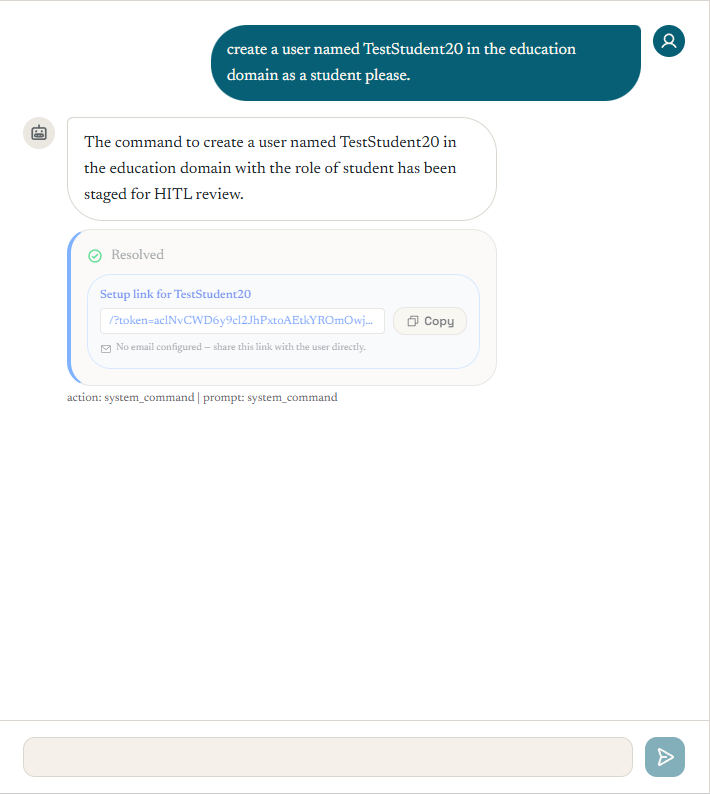 create a user named TestStudent20 in the education domain as a student please.

The command to create a user named TestStudent20 in the education domain with the role of student has been staged for HITL review.

Resolved

Setup link for TestStudent20

/?token=aclNvCWD6y9cl2JhPxtoAEtkYROmOwj...

Copy

No email configured — share this link with the user directly.

action: system_command | prompt: system_command